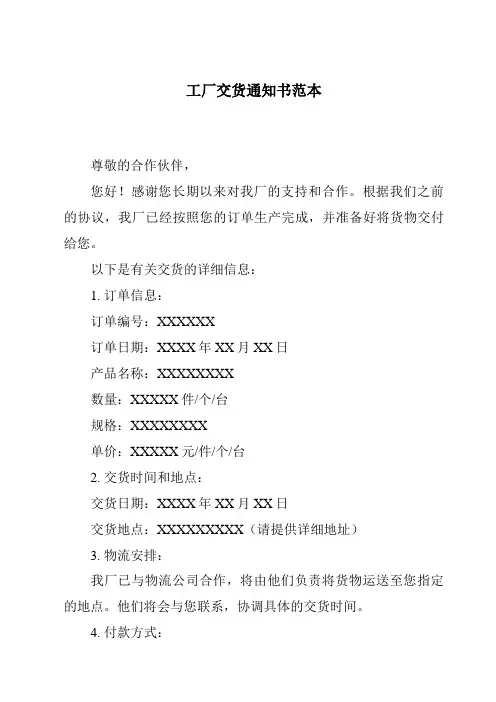 工厂交货通知书范本

尊敬的合作伙伴，

您好！感谢您长期以来对我厂的支持和合作。根据我们之前的协议，我厂已经按照您的订单生产完成，并准备好将货物交付给您。

以下是有关交货的详细信息：

1. 订单信息：

订单编号：XXXXXX

订单日期：XXXX 年 XX 月 XX 日

产品名称：XXXXXXXX

数量：XXXXX 件/个/台

规格：XXXXXXXX

单价：XXXXX 元/件/个/台

2. 交货时间和地点：

交货日期：XXXX 年 XX 月 XX 日

交货地点：XXXXXXXXX（请提供详细地址）

3. 物流安排：

我厂已与物流公司合作，将由他们负责将货物运送至您指定的地点。他们将会与您联系，协调具体的交货时间。

4. 付款方式：